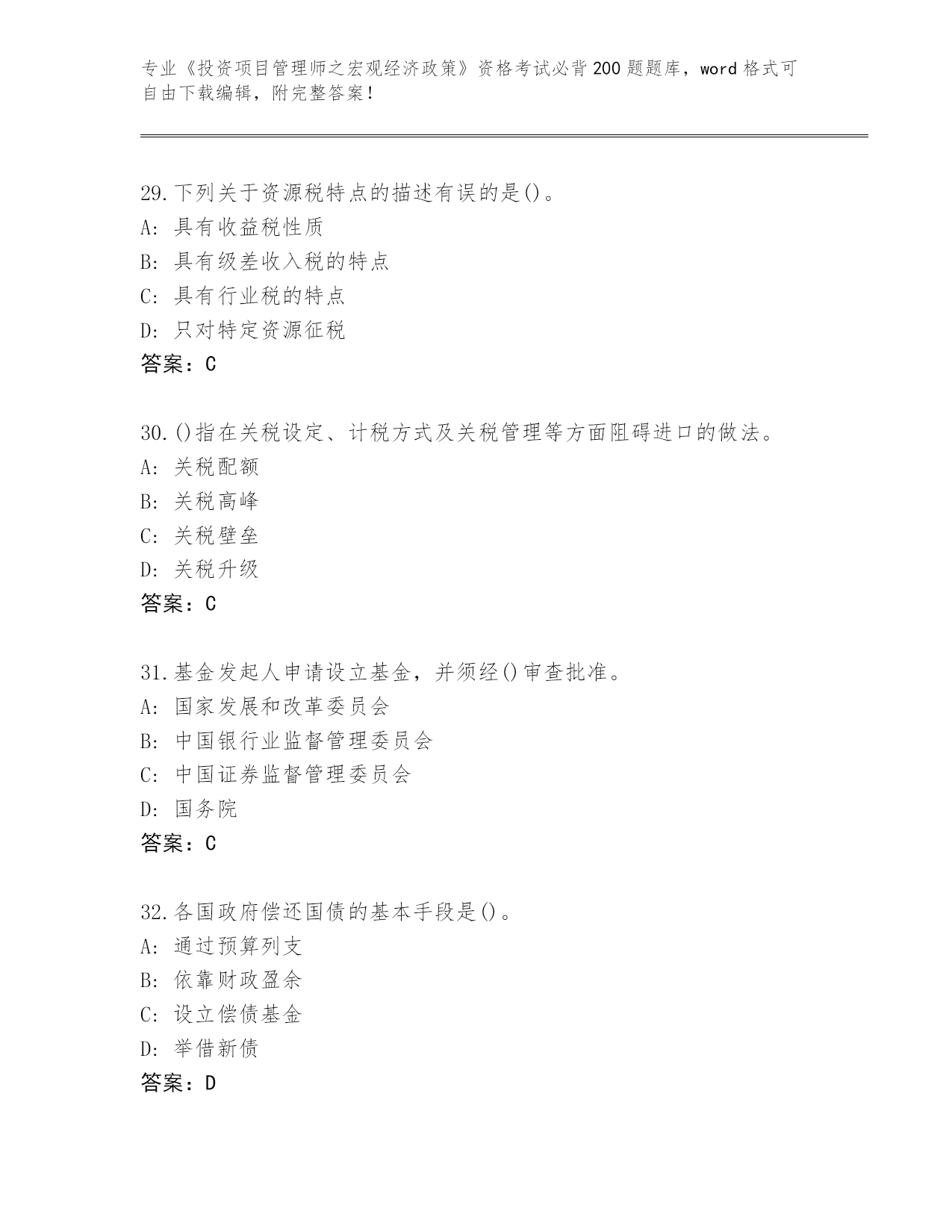 专业《投资项目管理师之宏观经济政策》资格考试必背200题题库，word格式可自由下载编辑，附完整答案！

29.下列关于资源税特点的描述有误的是()。
A：具有收益税性质
B：具有级差收入税的特点
C：具有行业税的特点
D：只对特定资源征税
答案：C

30.()指在关税设定、计税方式及关税管理等方面阻碍进口的做法。
A：关税配额
B：关税高峰
C：关税壁垒
D：关税升级
答案：C

31.基金发起人申请设立基金，并须经()审查批准。
A：国家发展和改革委员会
B：中国银行业监督管理委员会
C：中国证券监督管理委员会
D：国务院
答案：C

32.各国政府偿还国债的基本手段是()。
A：通过预算列支
B：依靠财政盈余
C：设立偿债基金
D：举借新债
答案：D